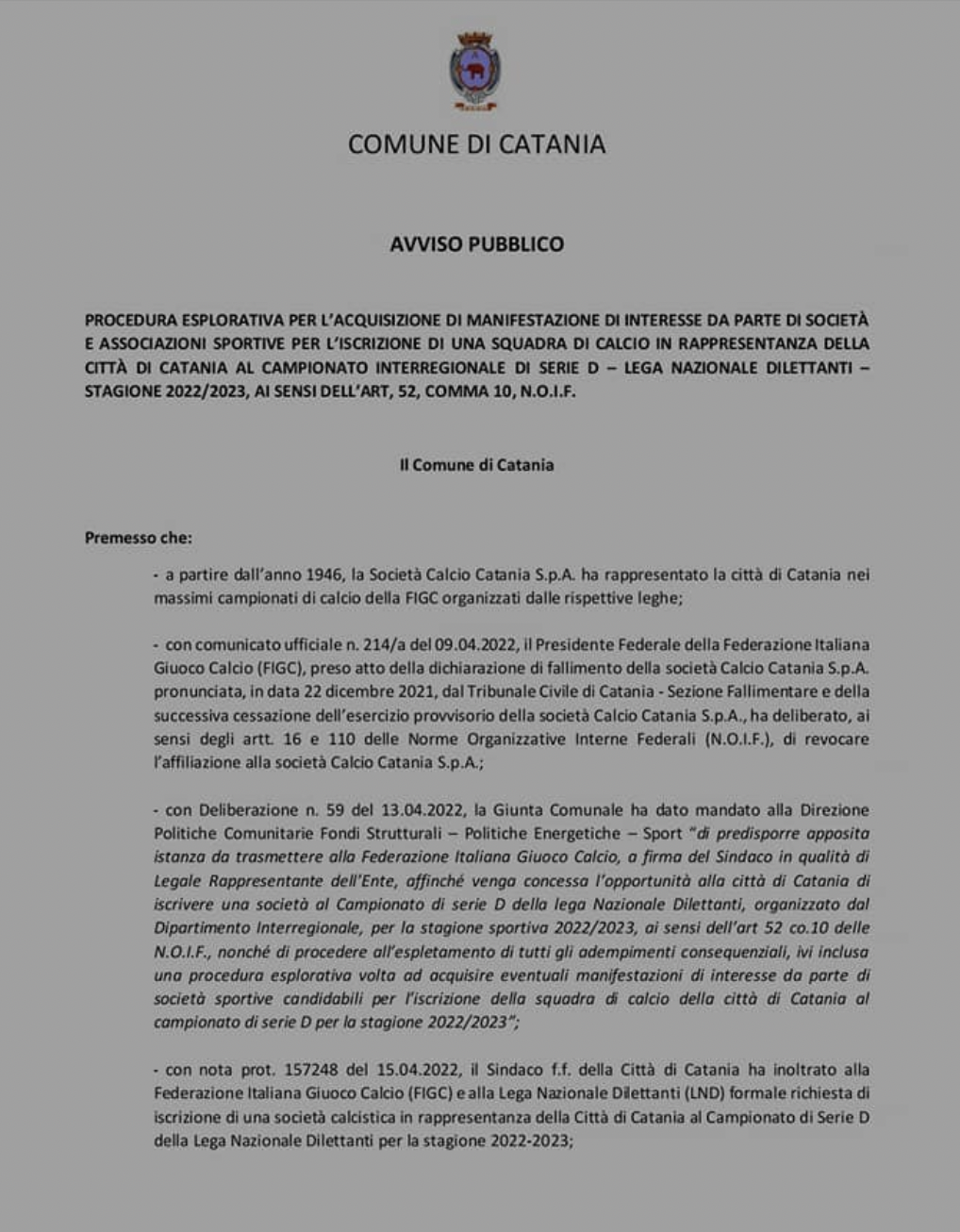 COMUNE DI CATANIA

AVVISO PUBBLICO

PROCEDURA ESPLORATIVA PER L'ACQUISIZIONE DI MANIFESTAZIONE DI INTERESSE DA PARTE DI SOCIETÀ E ASSOCIAZIONI SPORTIVE PER L'ISCRIZIONE DI UNA SQUADRA DI CALCIO IN RAPPRESENTANZA DELLA CITTÀ DI CATANIA AL CAMPIONATO INTERREGIONALE DI SERIE D – LEGA NAZIONALE DILETTANTI – STAGIONE 2022/2023, AI SENSI DELL'ART, 52, COMMA 10, N.O.I.F.

Il Comune di Catania

Premesso che:

- a partire dall'anno 1946, la Società Calcio Catania S.p.A. ha rappresentato la città di Catania nei massimi campionati di calcio della FIGC organizzati dalle rispettive leghe;

- con comunicato ufficiale n. 214/a del 09.04.2022, il Presidente Federale della Federazione Italiana Giuoco Calcio (FIGC), preso atto della dichiarazione di fallimento della società Calcio Catania S.p.A. pronunciata, in data 22 dicembre 2021, dal Tribunale Civile di Catania - Sezione Fallimentare e della successiva cessazione dell'esercizio provvisorio della società Calcio Catania S.p.A., ha deliberato, ai sensi degli artt. 16 e 110 delle Norme Organizzative Interne Federali (N.O.I.F.), di revocare l'affiliazione alla società Calcio Catania S.p.A.;

- con Deliberazione n. 59 del 13.04.2022, la Giunta Comunale ha dato mandato alla Direzione Politiche Comunitarie Fondi Strutturali – Politiche Energetiche – Sport "di predisporre apposita istanza da trasmettere alla Federazione Italiana Giuoco Calcio, a firma del Sindaco in qualità di Legale Rappresentante dell'Ente, affinché venga concessa l'opportunità alla città di Catania di iscrivere una società al Campionato di serie D della lega Nazionale Dilettanti, organizzato dal Dipartimento Interregionale, per la stagione sportiva 2022/2023, ai sensi dell'art 52 co.10 delle N.O.I.F., nonché di procedere all'espletamento di tutti gli adempimenti consequenziali, ivi inclusa una procedura esplorativa volta ad acquisire eventuali manifestazioni di interesse da parte di società sportive candidabili per l'iscrizione della squadra di calcio della città di Catania al campionato di serie D per la stagione 2022/2023";

- con nota prot. 157248 del 15.04.2022, il Sindaco f.f. della Città di Catania ha inoltrato alla Federazione Italiana Giuoco Calcio (FIGC) e alla Lega Nazionale Dilettanti (LND) formale richiesta di iscrizione di una società calcistica in rappresentanza della Città di Catania al Campionato di Serie D della Lega Nazionale Dilettanti per la stagione 2022-2023;